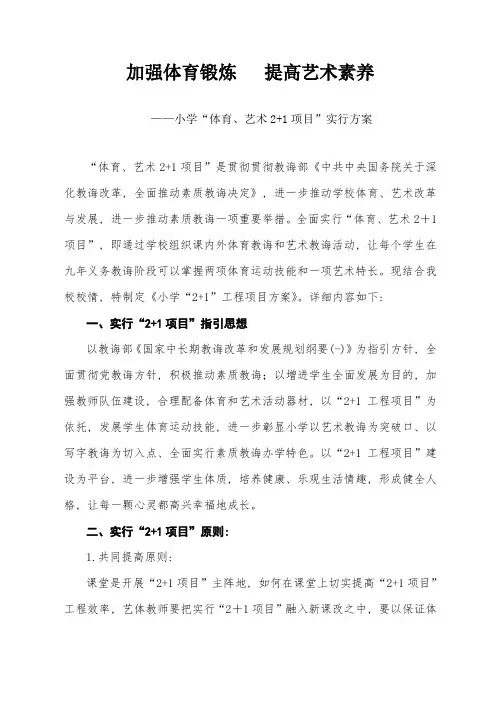 加强体育锻炼　提高艺术素养

——小学“体育、艺术 2+1 项目”实行方案

“体育、艺术 2+1 项目”是贯彻贯彻教诲部《中共中央国务院关于深化教诲改革，全面推动素质教诲决定》，进一步推动学校体育、艺术改革与发展，进一步推动素质教诲一项重要举措。全面实行“体育、艺术 2＋1 项目”，即通过学校组织课内外体育教诲和艺术教诲活动，让每个学生在九年义务教诲阶段可以掌握两项体育运动技能和一项艺术特长。现结合我校校情，特制定《小学“2+1”工程项目方案》。详细内容如下：

一、实行“2+1 项目”指引思想

以教诲部《国家中长期教诲改革和发展规划纲要(-)》为指引方针，全面贯彻党教诲方针，积极推动素质教诲；以增进学生全面发展为目的，加强教师队伍建设，合理配备体育和艺术活动器材，以“2+1 工程项目”为依托，发展学生体育运动技能，进一步彰显小学以艺术教诲为突破口、以写字教诲为切入点、全面实行素质教诲办学特色。以“2+1 工程项目”建设为平台，进一步增强学生体质，培养健康、乐观生活情趣，形成健全人格，让每一颗心灵都高兴幸福地成长。

二、实行“2+1 项目”原则：

1.共同提高原则：

课堂是开展“2+1 项目”主阵地，如何在课堂上切实提高“2+1 项目”工程效率，艺体教师要把实行“2＋1 项目”融入新课改之中，要以保证体